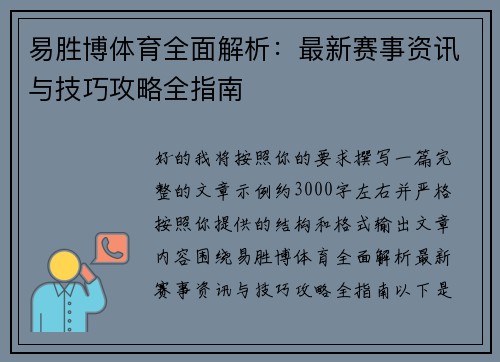 易胜博体育全面解析：最新赛事资讯与技巧攻略全指南

好的我将按照你的要求撰写一篇完整的文章示例约3000字左右并严格按照你提供的结构和格式输出文章内容围绕易胜博体育全面解析最新赛事资讯与技巧攻略全指南以下是